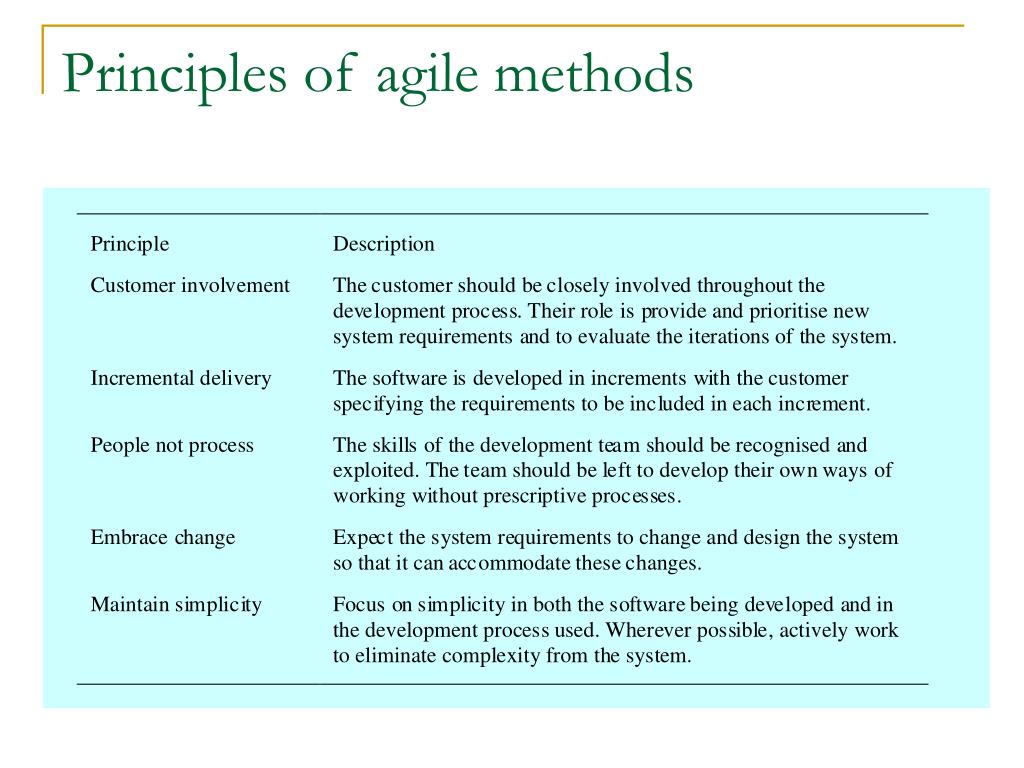 Principles of agile methods

| Principle | Description |
|---|---|
| Customer involvement | The customer should be closely involved throughout the development process. Their role is provide and prioritise new system requirements and to evaluate the iterations of the system. |
| Incremental delivery | The software is developed in increments with the customer specifying the requirements to be included in each increment. |
| People not process | The skills of the development team should be recognised and exploited. The team should be left to develop their own ways of working without prescriptive processes. |
| Embrace change | Expect the system requirements to change and design the system so that it can accommodate these changes. |
| Maintain simplicity | Focus on simplicity in both the software being developed and in the development process used. Wherever possible, actively work to eliminate complexity from the system. |